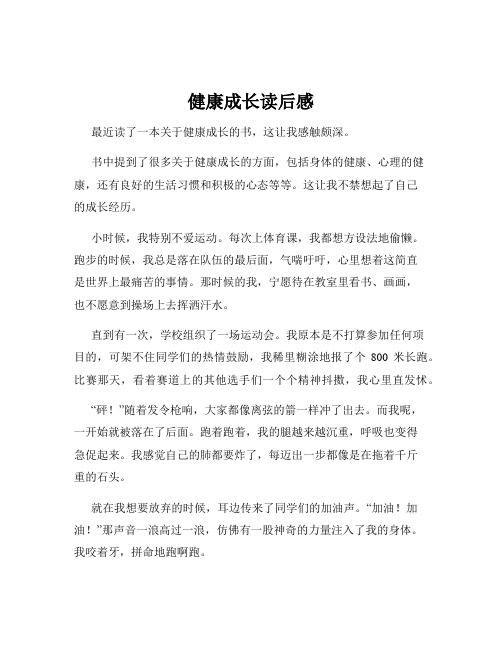 健康成长读后感

最近读了一本关于健康成长的书，这让我感触颇深。

书中提到了很多关于健康成长的方面，包括身体的健康、心理的健康，还有良好的生活习惯和积极的心态等等。这让我不禁想起了自己的成长经历。

小时候，我特别不爱运动。每次上体育课，我都想方设法地偷懒。跑步的时候，我总是落在队伍的最后面，气喘吁吁，心里想着这简直是世界上最痛苦的事情。那时候的我，宁愿待在教室里看书、画画，也不愿意到操场上去挥洒汗水。

直到有一次，学校组织了一场运动会。我原本是不打算参加任何项目的，可架不住同学们的热情鼓励，我稀里糊涂地报了个 800 米长跑。比赛那天，看着赛道上的其他选手们一个个精神抖擞，我心里直发怵。

“砰！”随着发令枪响，大家都像离弦的箭一样冲了出去。而我呢，一开始就被落在了后面。跑着跑着，我的腿越来越沉重，呼吸也变得急促起来。我感觉自己的肺都要炸了，每迈出一步都像是在拖着千斤重的石头。

就在我想要放弃的时候，耳边传来了同学们的加油声。“加油！加油！”那声音一浪高过一浪，仿佛有一股神奇的力量注入了我的身体。我咬着牙，拼命地跑啊跑。